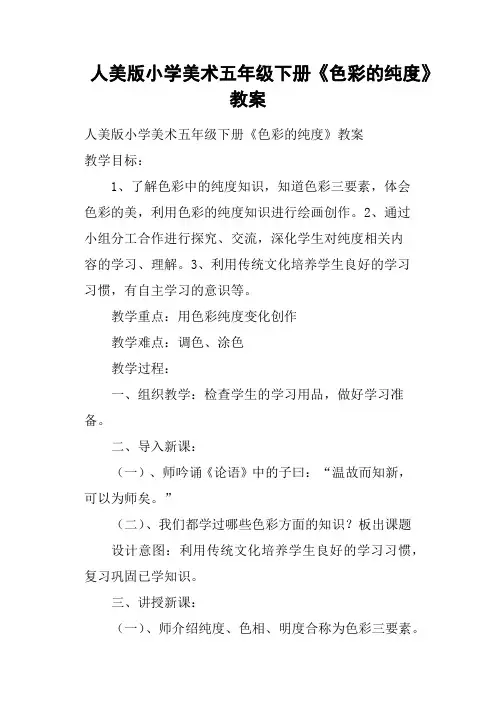 人美版小学美术五年级下册《色彩的纯度》教案

人美版小学美术五年级下册《色彩的纯度》教案

教学目标：

1、了解色彩中的纯度知识，知道色彩三要素，体会色彩的美，利用色彩的纯度知识进行绘画创作。2、通过小组分工合作进行探究、交流，深化学生对纯度相关内容的学习、理解。3、利用传统文化培养学生良好的学习习惯，有自主学习的意识等。

教学重点：用色彩纯度变化创作

教学难点：调色、涂色

教学过程：

一、组织教学：检查学生的学习用品，做好学习准备。

二、导入新课：

（一）、师吟诵《论语》中的子曰：“温故而知新，可以为师矣。”

（二）、我们都学过哪些色彩方面的知识？板出课题

设计意图：利用传统文化培养学生良好的学习习惯，复习巩固已学知识。

三、讲授新课：

（一）、师介绍纯度、色相、明度合称为色彩三要素。